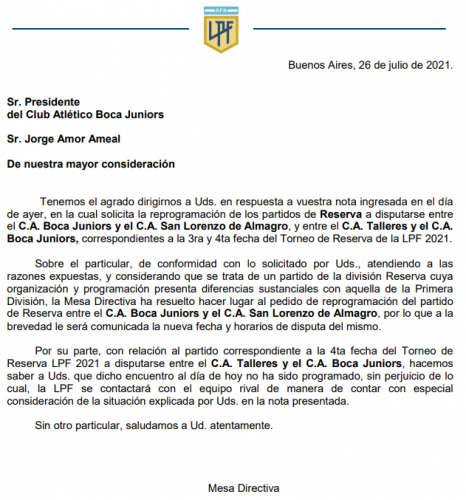 AFA
LPF

Buenos Aires, 26 de julio de 2021.

Sr. Presidente
del Club Atlético Boca Juniors

Sr. Jorge Amor Ameal

De nuestra mayor consideración

Tenemos el agrado dirigirnos a Uds. en respuesta a vuestra nota ingresada en el día de ayer, en la cual solicita la reprogramación de los partidos de Reserva a disputarse entre el C.A. Boca Juniors y el C.A. San Lorenzo de Almagro, y entre el C.A. Talleres y el C.A. Boca Juniors, correspondientes a la 3ra y 4ta fecha del Torneo de Reserva de la LPF 2021.

Sobre el particular, de conformidad con lo solicitado por Uds., atendiendo a las razones expuestas, y considerando que se trata de un partido de la división Reserva cuya organización y programación presenta diferencias sustanciales con aquella de la Primera División, la Mesa Directiva ha resuelto hacer lugar al pedido de reprogramación del partido de Reserva entre el C.A. Boca Juniors y el C.A. San Lorenzo de Almagro, por lo que a la brevedad le será comunicada la nueva fecha y horarios de disputa del mismo.

Por su parte, con relación al partido correspondiente a la 4ta fecha del Torneo de Reserva LPF 2021 a disputarse entre el C.A. Talleres y el C.A. Boca Juniors, hacemos saber a Uds. que dicho encuentro al día de hoy no ha sido programado, sin perjuicio de lo cual, la LPF se contactará con el equipo rival de manera de contar con especial consideración de la situación explicada por Uds. en la nota presentada.

Sin otro particular, saludamos a Ud. atentamente.

Mesa Directiva